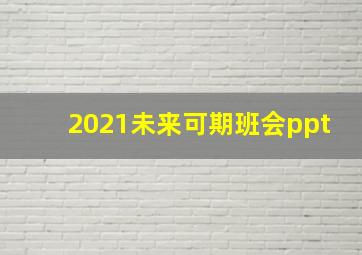 2021未来可期班会ppt